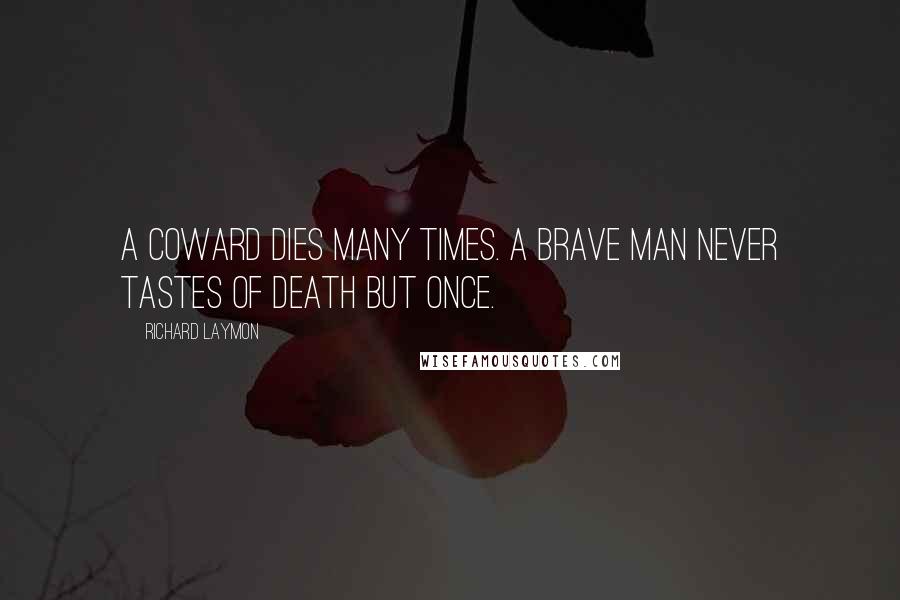 A COWARD DIES MANY TIMES. A BRAVE MAN NEVER TASTES OF DEATH BUT ONCE.

RICHARD LAYMON

WISEFAMOUSQUOTES.COM